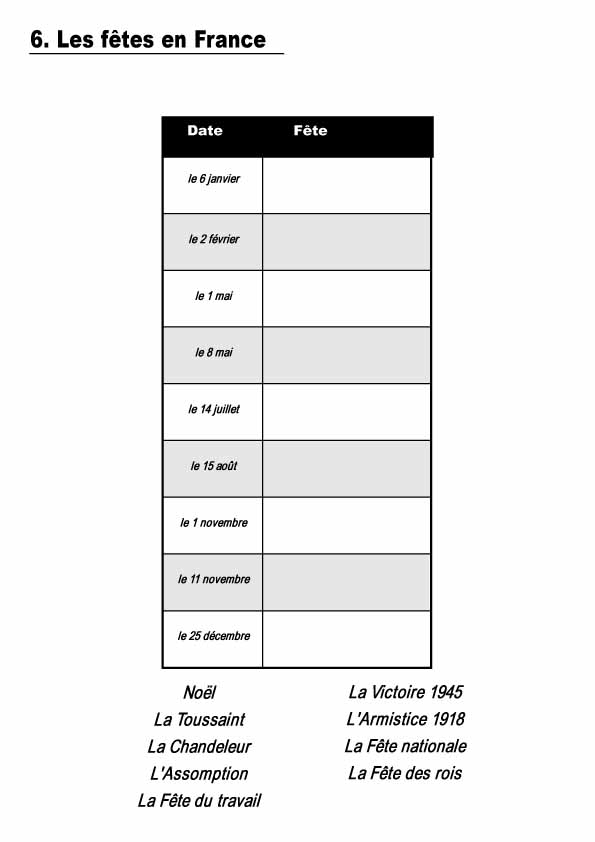 6. Les fêtes en France

| Date | Fête |
|---|---|
| le 6 janvier | |
| le 2 février | |
| le 1 mai | |
| le 8 mai | |
| le 14 juillet | |
| le 15 août | |
| le 1 novembre | |
| le 11 novembre | |
| le 25 décembre | |

Noël
La Toussaint
La Chandeleur
L'Assomption
La Fête du travail

La Victoire 1945
L'Armistice 1918
La Fête nationale
La Fête des rois